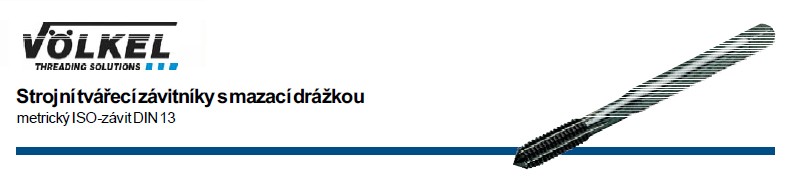 VÖLKEL
THREADING SOLUTIONS

Strojní tvářecí závitníky s mazací drážkou
metrický ISO-závit DIN 13